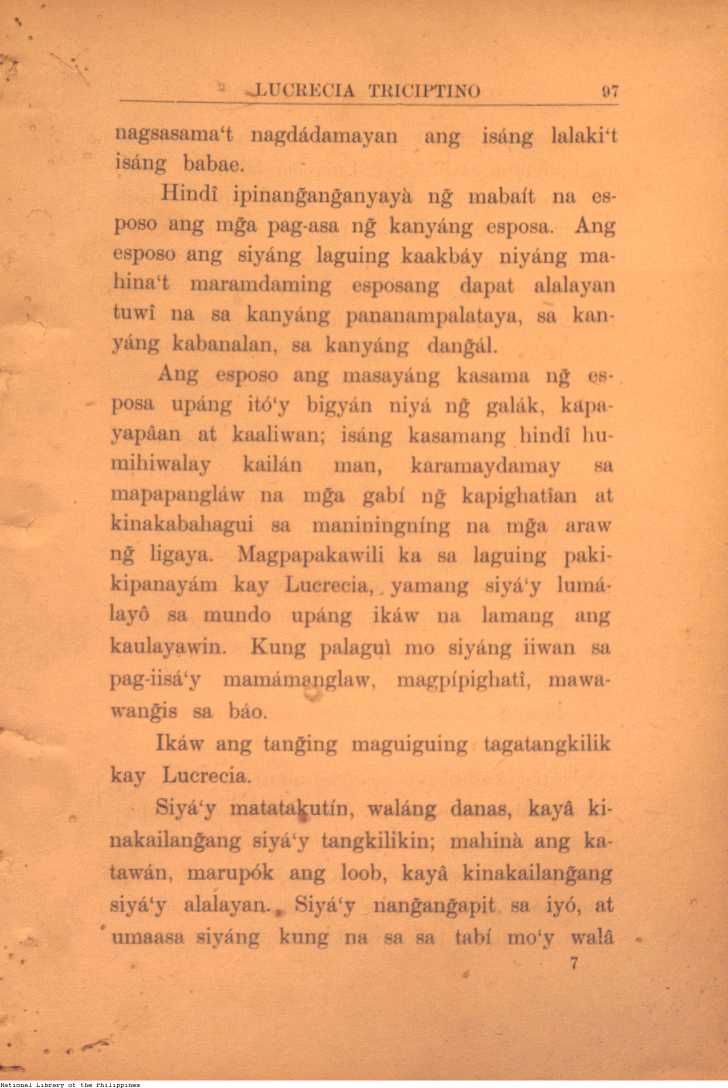 LUCRECIA TRICIPTINO 97

nagsasama't nagdádamayan ang isáng lalaki't isáng babae.

Hindî ipinang̃ang̃anyayà ng̃ mabaít na esposo ang mg̃a pag-asa ng̃ kanyáng esposa. Ang esposo ang siyáng laguing kaakbáy niyáng mahina't maramdaming esposang dapat alalayan tuwî na sa kanyáng pananampalataya, sa kanyáng kabanalan, sa kanyáng dang̃ál.

Ang esposo ang masayáng kasama ng̃ esposa upáng itó'y bigyán niyá ng̃ galák, kapayapâan at kaaliwan; isáng kasamang hindî humihiwalay kailán man, karamaydamay sa mapapangláw na mg̃a gabí ng̃ kapighatîan at kinakabahagui sa maniningníng na mg̃a araw ng̃ ligaya. Magpapakawili ka sa laguing pakikipanayám kay Lucrecia, yamang siyá'y lumálayô sa mundo upáng ikáw na lamang ang kaulayawin. Kung palaguì mo siyáng iiwan sa pag-iisá'y mamámanglaw, magpípighatî, mawawang̃is sa báo.

Ikáw ang tang̃ing maguiguing tagatangkilik kay Lucrecia.

Siyá'y matatakutín, waláng danas, kayâ kinakailang̃ang siyá'y tangkilikin; mahinà ang katawán, marupók ang loob, kayâ kinakailang̃ang siyá'y alalayan. Siyá'y nang̃ang̃apit sa iyó, at umaasa siyáng kung na sa sa tabí mo'y walâ

7

National Library of the Philippines